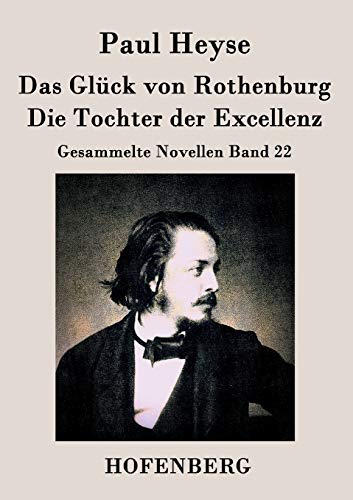 Paul Heyse

Das Glück von Rothenburg
Die Tochter der Excellenz

Gesammelte Novellen Band 22

HOFENBERG